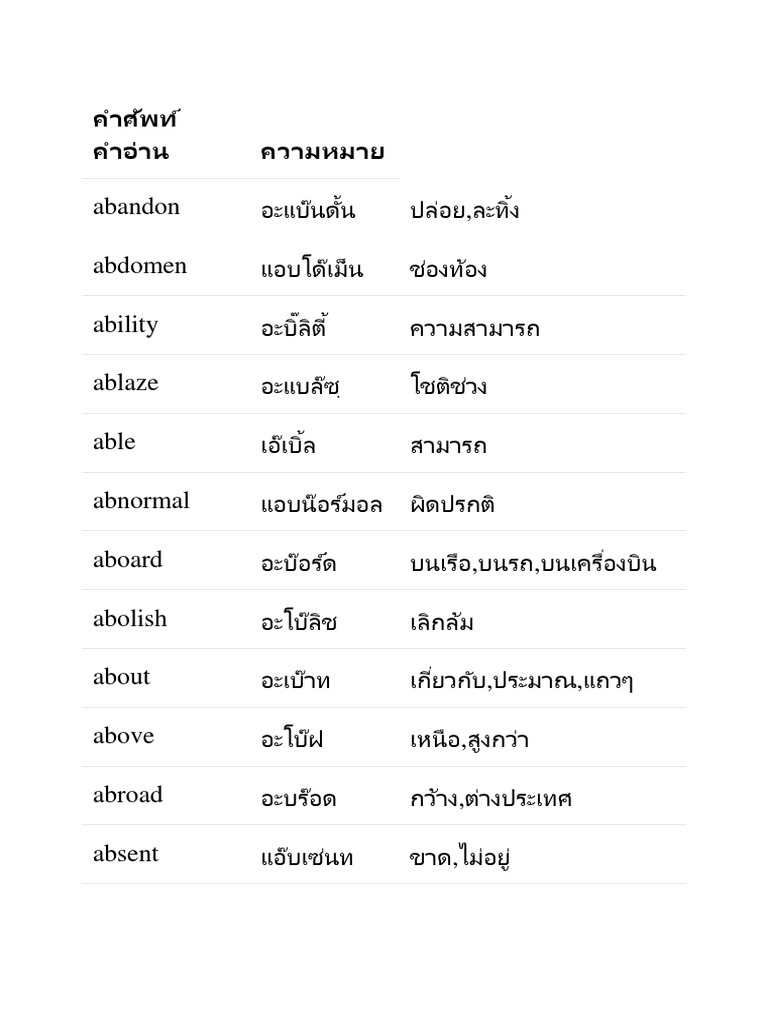 | คำศัพท์ คำอ่าน | ความหมาย | |
|---|---|---|
| abandon | อะแบ๊นดั้น | ปล่อย,ละทิ้ง |
| abdomen | แอบโด๊เม็น | ช่องท้อง |
| ability | อะบิ๊ลิตี้ | ความสามารถ |
| ablaze | อะแบล๊ซฺ | โชติช่วง |
| able | เอ๊เบิ้ล | สามารถ |
| abnormal | แอบน๊อร์มอล | ผิดปรกติ |
| aboard | อะบ๊อร์ด | บนเรือ,บนรถ,บนเครื่องบิน |
| abolish | อะโบ๊ลิช | เลิกล้ม |
| about | อะเบ๊าท | เกี่ยวกับ,ประมาณ,แถวๆ |
| above | อะโบ๊ฝ | เหนือ,สูงกว่า |
| abroad | อะบร๊อด | กว้าง,ต่างประเทศ |
| absent | แอ๊บเซนท | ขาด,ไม่อยู่ |